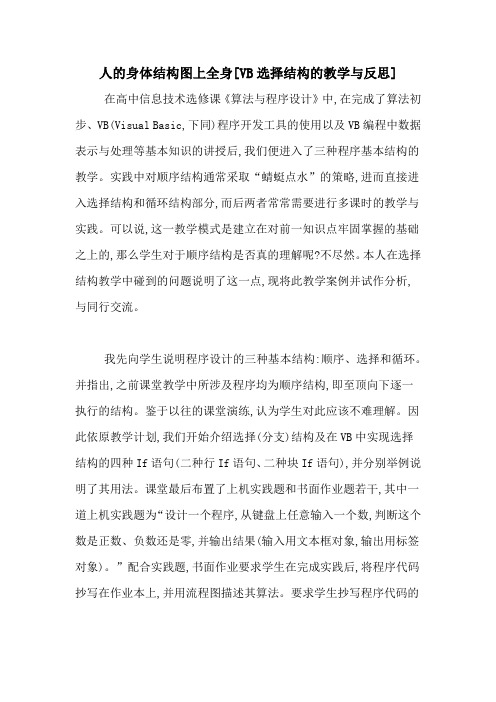 人的身体结构图上全身[VB选择结构的教学与反思]

在高中信息技术选修课《算法与程序设计》中,在完成了算法初步、VB(Visual Basic,下同)程序开发工具的使用以及VB编程中数据表示与处理等基本知识的讲授后,我们便进入了三种程序基本结构的教学。实践中对顺序结构通常采取“蜻蜓点水”的策略,进而直接进入选择结构和循环结构部分,而后两者常常需要进行多课时的教学与实践。可以说,这一教学模式是建立在对前一知识点牢固掌握的基础之上的,那么学生对于顺序结构是否真的理解呢?不尽然。本人在选择结构教学中碰到的问题说明了这一点,现将此教学案例并试作分析,与同行交流。

我先向学生说明程序设计的三种基本结构:顺序、选择和循环。并指出,之前课堂教学中所涉及程序均为顺序结构,即至顶向下逐一执行的结构。鉴于以往的课堂演练,认为学生对此应该不难理解。因此依原教学计划,我们开始介绍选择(分支)结构及在VB中实现选择结构的四种If语句(二种行If语句、二种块If语句),并分别举例说明了其用法。课堂最后布置了上机实践题和书面作业题若干,其中一道上机实践题为“设计一个程序,从键盘上任意输入一个数,判断这个数是正数、负数还是零,并输出结果(输入用文本框对象,输出用标签对象)。”配合实践题,书面作业要求学生在完成实践后,将程序代码抄写在作业本上,并用流程图描述其算法。要求学生抄写程序代码的